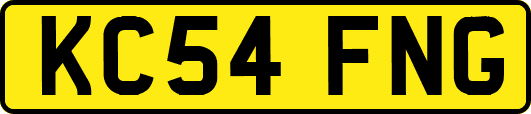 KC54 FNG